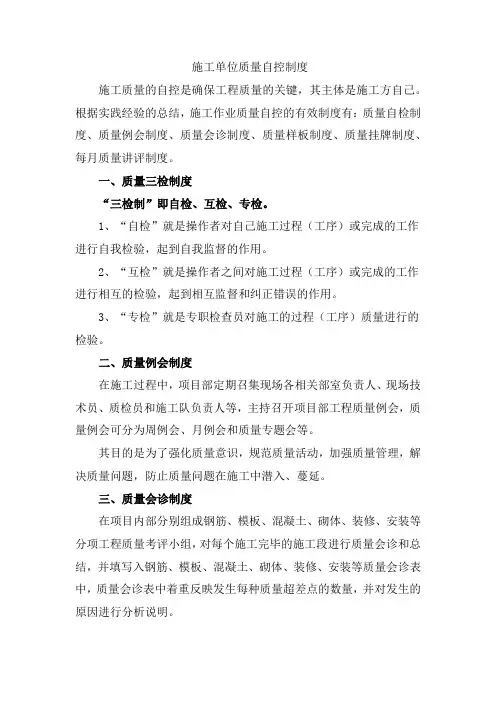 施工单位质量自控制度

施工质量的自控是确保工程质量的关键，其主体是施工方自己。根据实践经验的总结，施工作业质量自控的有效制度有：质量自检制度、质量例会制度、质量会诊制度、质量样板制度、质量挂牌制度、每月质量讲评制度。

一、质量三检制度

“三检制”即自检、互检、专检。

1、“自检”就是操作者对自己施工过程（工序）或完成的工作进行自我检验，起到自我监督的作用。

2、“互检”就是操作者之间对施工过程（工序）或完成的工作进行相互的检验，起到相互监督和纠正错误的作用。

3、“专检”就是专职检查员对施工的过程（工序）质量进行的检验。

二、质量例会制度

在施工过程中，项目部定期召集现场各相关部室负责人、现场技术员、质检员和施工队负责人等，主持召开项目部工程质量例会，质量例会可分为周例会、月例会和质量专题会等。

其目的是为了强化质量意识，规范质量活动，加强质量管理，解决质量问题，防止质量问题在施工中潜入、蔓延。

三、质量会诊制度

在项目内部分别组成钢筋、模板、混凝土、砌体、装修、安装等分项工程质量考评小组，对每个施工完毕的施工段进行质量会诊和总结，并填写入钢筋、模板、混凝土、砌体、装修、安装等质量会诊表中，质量会诊表中着重反映发生每种质量超差点的数量，并对发生的原因进行分析说明。